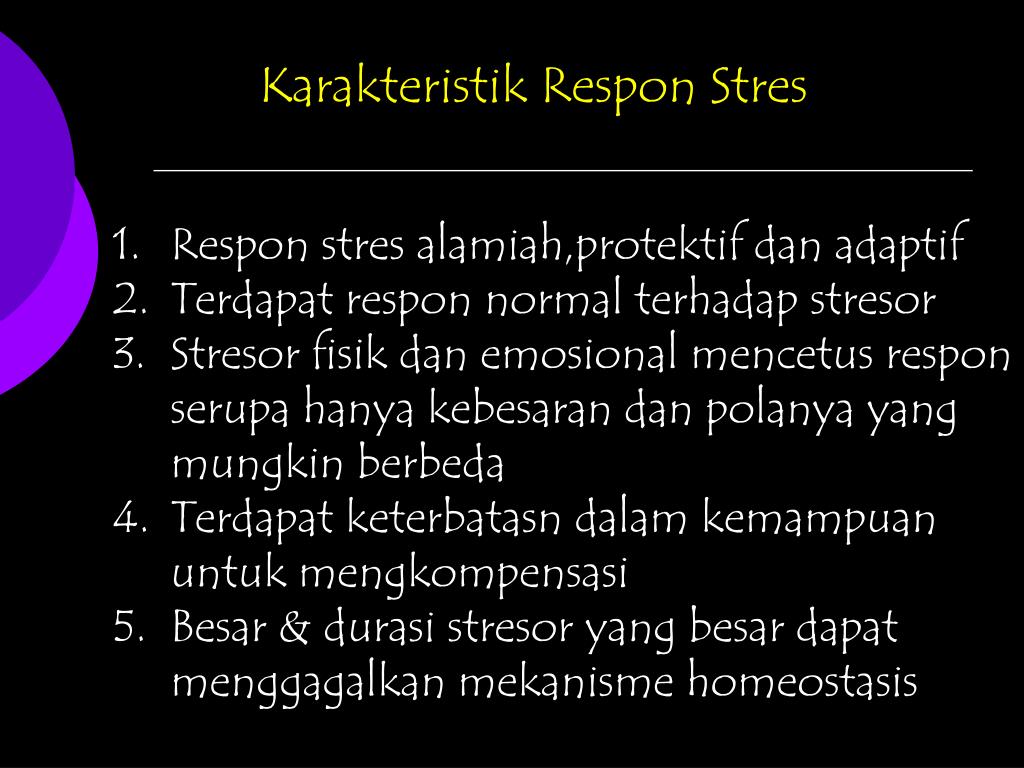 Karakteristik Respon Stres

1. Respon stres alamiah,protektif dan adaptif
2. Terdapat respon normal terhadap stresor
3. Stresor fisik dan emosional mencetus respon serupa hanya kebesaran dan polanya yang mungkin berbeda
4. Terdapat keterbatasn dalam kemampuan untuk mengkompensasi
5. Besar & durasi stresor yang besar dapat menggagalkan mekanisme homeostasis